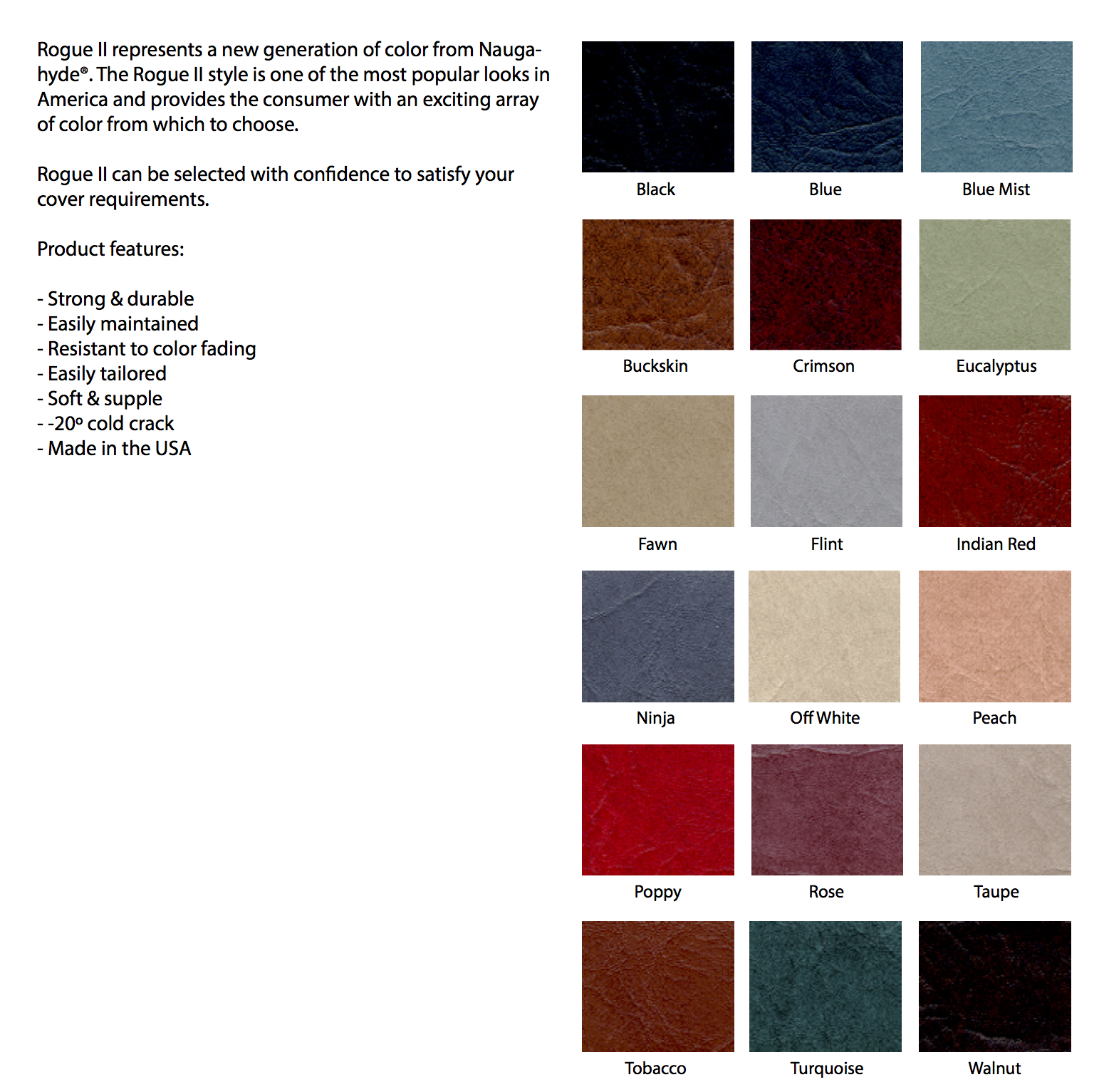 Rogue II represents a new generation of color from Naugahyde®. The Rogue II style is one of the most popular looks in America and provides the consumer with an exciting array of color from which to choose.

Rogue II can be selected with confidence to satisfy your cover requirements.

Product features:

- Strong & durable
- Easily maintained
- Resistant to color fading
- Easily tailored
- Soft & supple
- -20º cold crack
- Made in the USA

Black

Blue

Blue Mist

Buckskin

Crimson

Eucalyptus

Fawn

Flint

Indian Red

Ninja

Off White

Peach

Poppy

Rose

Taupe

Tobacco

Turquoise

Walnut